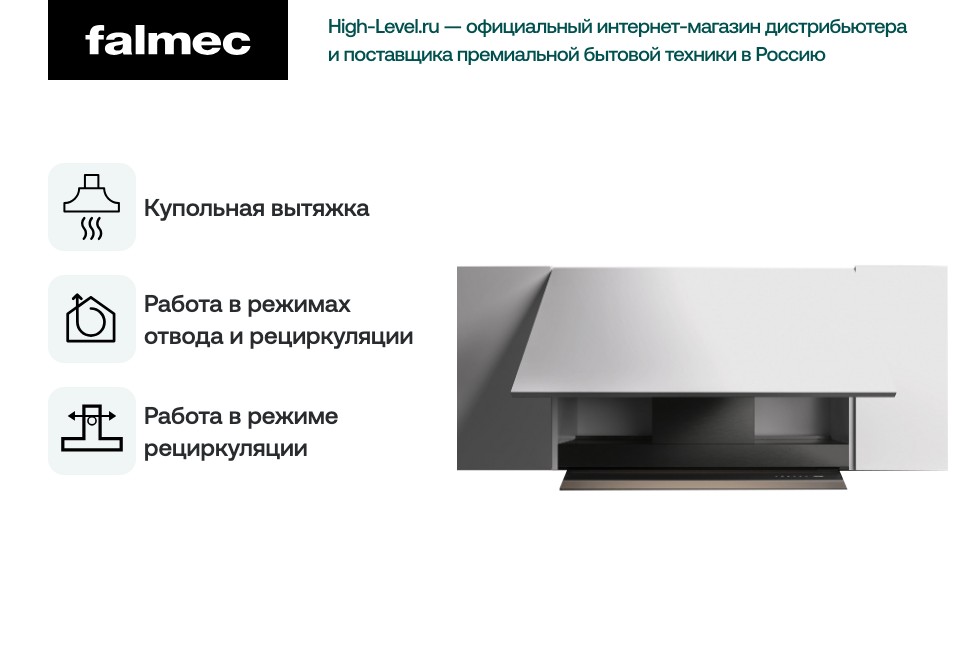 falmec

High-Level.ru — официальный интернет-магазин дистрибьютера и поставщика премиальной бытовой техники в Россию

Купольная вытяжка

Работа в режимах отвода и рециркуляции

Работа в режиме рециркуляции